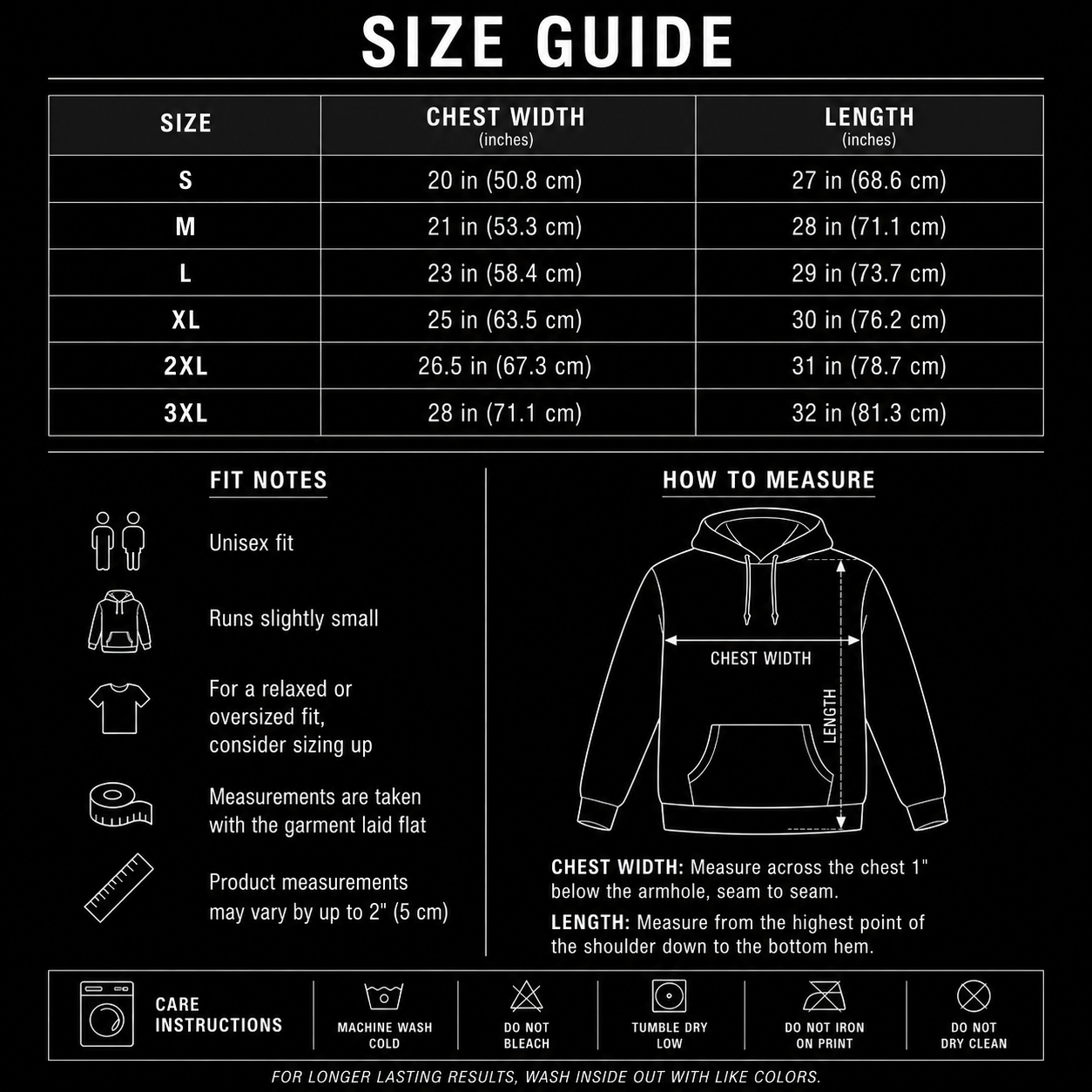 SIZE GUIDE

| SIZE | CHEST WIDTH (inches) | LENGTH (inches) |
|---|---|---|
| S | 20 in (50.8 cm) | 27 in (68.6 cm) |
| M | 21 in (53.3 cm) | 28 in (71.1 cm) |
| L | 23 in (58.4 cm) | 29 in (73.7 cm) |
| XL | 25 in (63.5 cm) | 30 in (76.2 cm) |
| 2XL | 26.5 in (67.3 cm) | 31 in (78.7 cm) |
| 3XL | 28 in (71.1 cm) | 32 in (81.3 cm) |

FIT NOTES

Unisex fit

Runs slightly small

For a relaxed or oversized fit, consider sizing up

Measurements are taken with the garment laid flat

Product measurements may vary by up to 2" (5 cm)

HOW TO MEASURE

CHEST WIDTH

LENGTH

CHEST WIDTH: Measure across the chest 1" below the armhole, seam to seam.

LENGTH: Measure from the highest point of the shoulder down to the bottom hem.

CARE INSTRUCTIONS

MACHINE WASH COLD

DO NOT BLEACH

TUMBLE DRY LOW

DO NOT IRON ON PRINT

DO NOT DRY CLEAN

FOR LONGER LASTING RESULTS, WASH INSIDE OUT WITH LIKE COLORS.